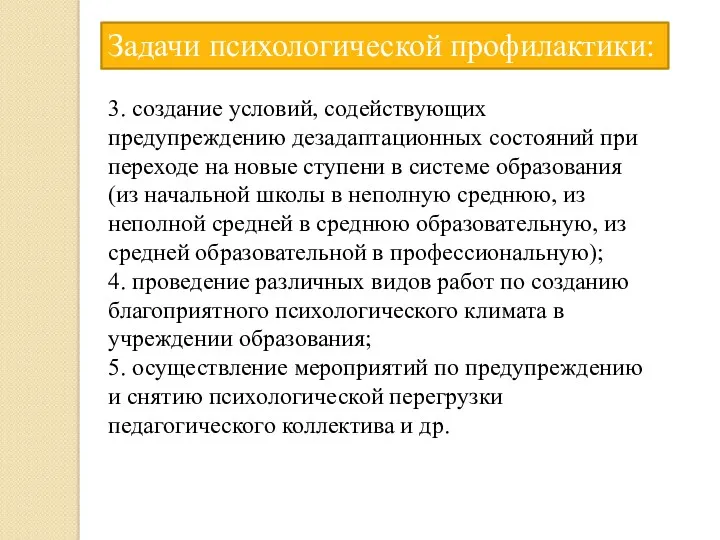 Задачи психологической профилактики:

3. создание условий, содействующих предупреждению дезадаптационных состояний при переходе на новые ступени в системе образования (из начальной школы в неполную среднюю, из неполной средней в среднюю образовательную, из средней образовательной в профессиональную);
4. проведение различных видов работ по созданию благоприятного психологического климата в учреждении образования;
5. осуществление мероприятий по предупреждению и снятию психологической перегрузки педагогического коллектива и др.